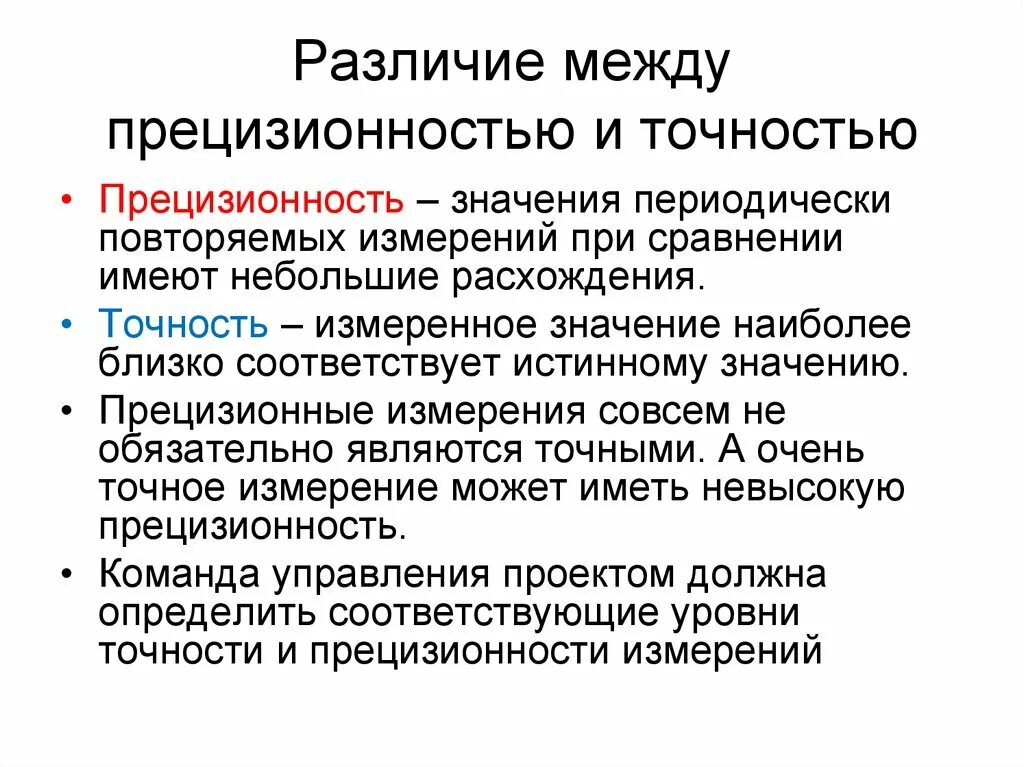 Различие между прецизионностью и точностью

• Прецизионность – значения периодически повторяемых измерений при сравнении имеют небольшие расхождения.

• Точность – измеренное значение наиболее близко соответствует истинному значению.

• Прецизионные измерения совсем не обязательно являются точными. А очень точное измерение может иметь невысокую прецизионность.

• Команда управления проектом должна определить соответствующие уровни точности и прецизионности измерений